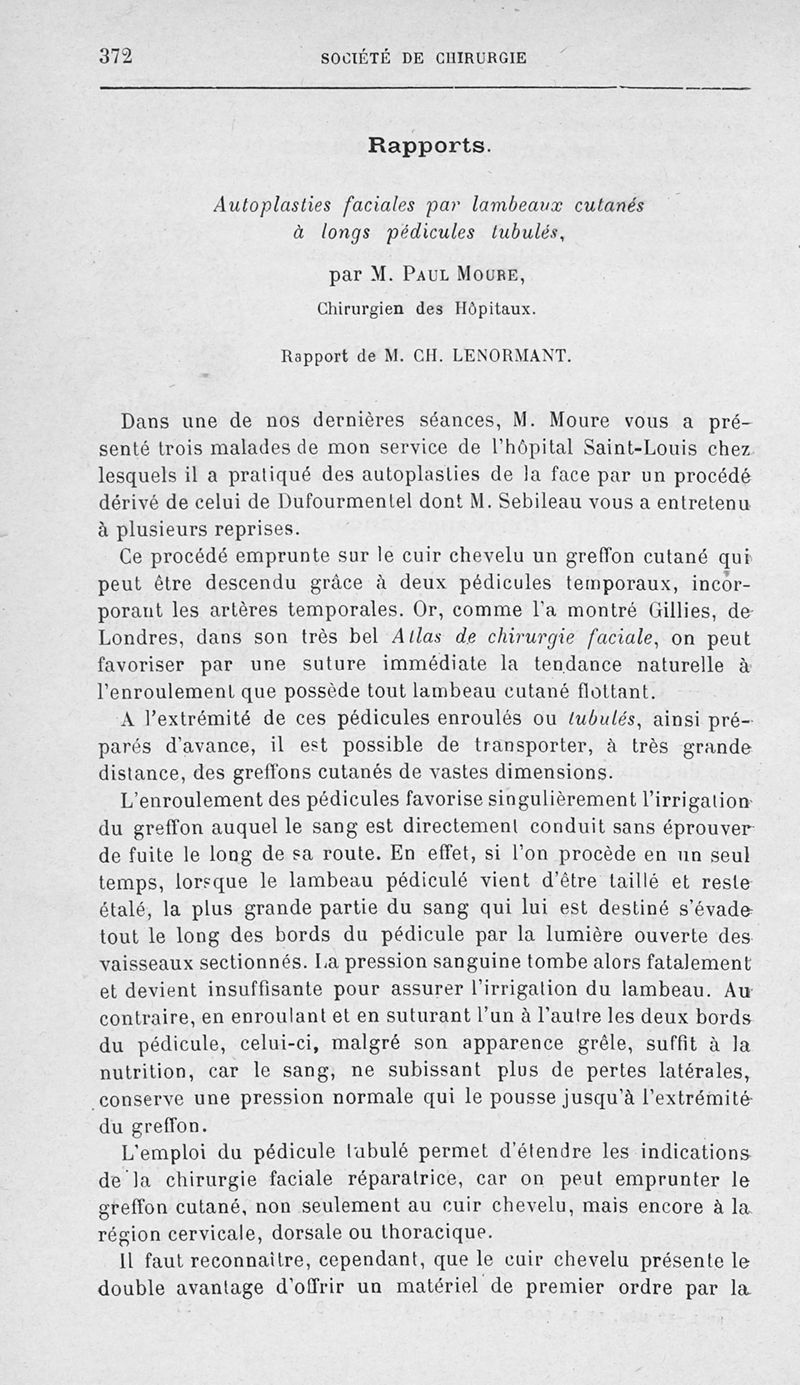 372 SOCIÉTÉ DE CHIRURGIE

Rapports.

Autoplasties faciales par lambeaux cutanés à longs pédicules tubulés,

par M. Paul Moure,

Chirurgien des Hôpitaux.

Rapport de M. CH. LENORMANT.

Dans une de nos dernières séances, M. Moure vous a présenté trois malades de mon service de l'hôpital Saint-Louis chez lesquels il a pratiqué des autoplasties de la face par un procédé dérivé de celui de Dufourmentel dont M. Sebileau vous a entretenu à plusieurs reprises.

Ce procédé emprunte sur le cuir chevelu un greffon cutané qui peut être descendu grâce à deux pédicules temporaux, incorporant les artères temporales. Or, comme l'a montré Gillies, de Londres, dans son très bel Atlas de chirurgie faciale, on peut favoriser par une suture immédiate la tendance naturelle à l'enroulement que possède tout lambeau cutané flottant.

A l'extrémité de ces pédicules enroulés ou tubulés, ainsi préparés d'avance, il est possible de transporter, à très grande distance, des greffons cutanés de vastes dimensions.

L'enroulement des pédicules favorise singulièrement l'irrigation du greffon auquel le sang est directement conduit sans éprouver de fuite le long de sa route. En effet, si l'on procède en un seul temps, lorsque le lambeau pédiculé vient d'être taillé et reste étalé, la plus grande partie du sang qui lui est destiné s'évade tout le long des bords du pédicule par la lumière ouverte des vaisseaux sectionnés. La pression sanguine tombe alors fatalement et devient insuffisante pour assurer l'irrigation du lambeau. Au contraire, en enroulant et en suturant l'un à l'autre les deux bords du pédicule, celui-ci, malgré son apparence grêle, suffit à la nutrition, car le sang, ne subissant plus de pertes latérales, conserve une pression normale qui le pousse jusqu'à l'extrémité du greffon.

L'emploi du pédicule tubulé permet d'étendre les indications de la chirurgie faciale réparatrice, car on peut emprunter le greffon cutané, non seulement au cuir chevelu, mais encore à la région cervicale, dorsale ou thoracique.

Il faut reconnaître, cependant, que le cuir chevelu présente le double avantage d'offrir un matériel de premier ordre par la